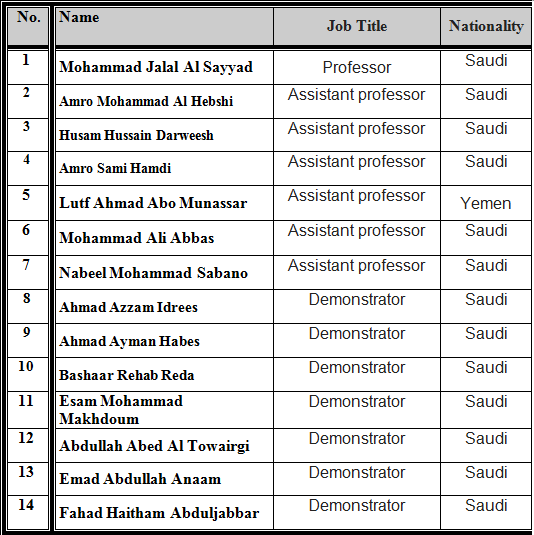 | No. | Name | Job Title | Nationality |
|---|---|---|---|
| 1 | Mohammad Jalal Al Sayyad | Professor | Saudi |
| 2 | Amro Mohammad Al Hebshi | Assistant professor | Saudi |
| 3 | Husam Hussain Darweesh | Assistant professor | Saudi |
| 4 | Amro Sami Hamdi | Assistant professor | Saudi |
| 5 | Lutf Ahmad Abo Munassar | Assistant professor | Yemen |
| 6 | Mohammad Ali Abbas | Assistant professor | Saudi |
| 7 | Nabeel Mohammad Sabano | Assistant professor | Saudi |
| 8 | Ahmad Azzam Idrees | Demonstrator | Saudi |
| 9 | Ahmad Ayman Habes | Demonstrator | Saudi |
| 10 | Bashaar Rehab Reda | Demonstrator | Saudi |
| 11 | Esam Mohammad Makhdoum | Demonstrator | Saudi |
| 12 | Abdullah Abed Al Towairgi | Demonstrator | Saudi |
| 13 | Emad Abdullah Anaam | Demonstrator | Saudi |
| 14 | Fahad Haitham Abduljabbar | Demonstrator | Saudi |